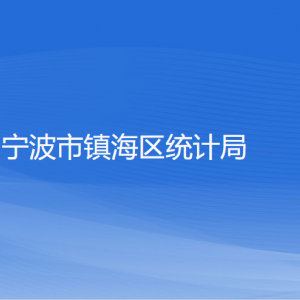 宁波市镇海区统计局